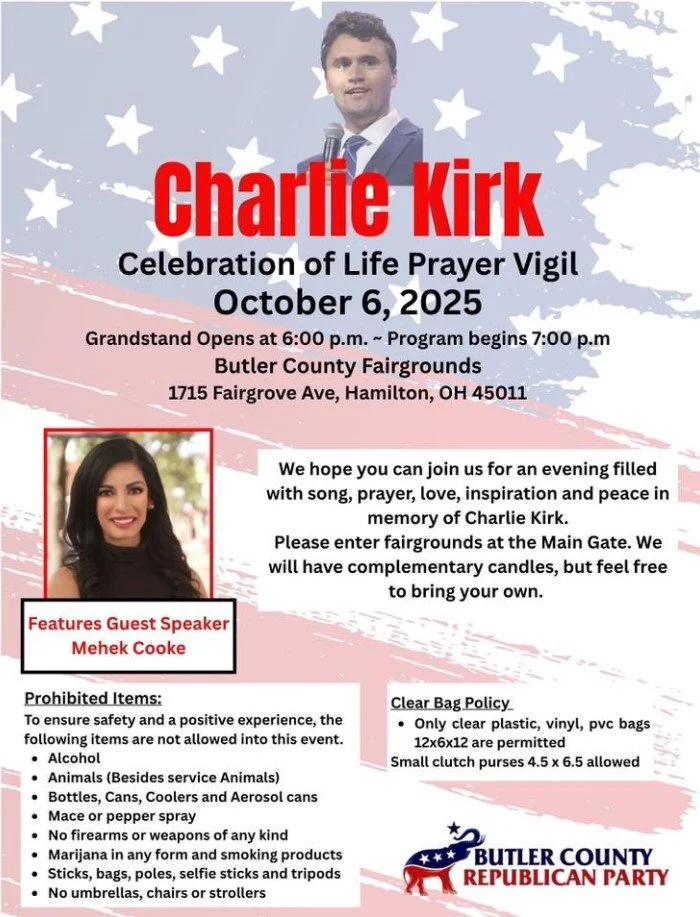 Charlie Kirk

Celebration of Life Prayer Vigil
October 6, 2025

Grandstand Opens at 6:00 p.m. ~ Program begins 7:00 p.m
Butler County Fairgrounds
1715 Fairgrove Ave, Hamilton, OH 45011

We hope you can join us for an evening filled with song, prayer, love, inspiration and peace in memory of Charlie Kirk.
Please enter fairgrounds at the Main Gate. We will have complementary candles, but feel free to bring your own.

Features Guest Speaker
Mehek Cooke

Prohibited Items:
To ensure safety and a positive experience, the following items are not allowed into this event.
• Alcohol
• Animals (Besides service Animals)
• Bottles, Cans, Coolers and Aerosol cans
• Mace or pepper spray
• No firearms or weapons of any kind
• Marijana in any form and smoking products
• Sticks, bags, poles, selfie sticks and tripods
• No umbrellas, chairs or strollers

Clear Bag Policy
• Only clear plastic, vinyl, pvc bags 12x6x12 are permitted
Small clutch purses 4.5 x 6.5 allowed

BUTLER COUNTY
REPUBLICAN PARTY